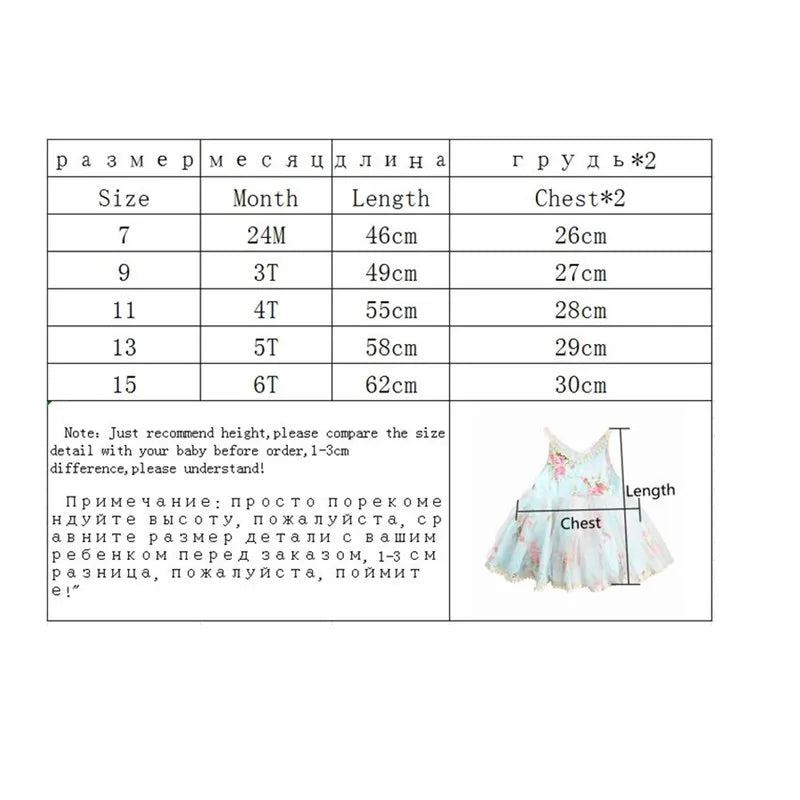 | размер | месяц | длина | грудь*2 |
|---|---|---|---|
| Size | Month | Length | Chest*2 |
| 7 | 24M | 46cm | 26cm |
| 9 | 3T | 49cm | 27cm |
| 11 | 4T | 55cm | 28cm |
| 13 | 5T | 58cm | 29cm |
| 15 | 6T | 62cm | 30cm |

Note: Just recommend height,please compare the size detail with your baby before order,1-3cm difference,please understand!

Примечание: просто порекомендуйте высоту, пожалуйста, сравните размер детали с вашим ребенком перед заказом, 1-3 см разница, пожалуйста, поймите!"

Length

Chest